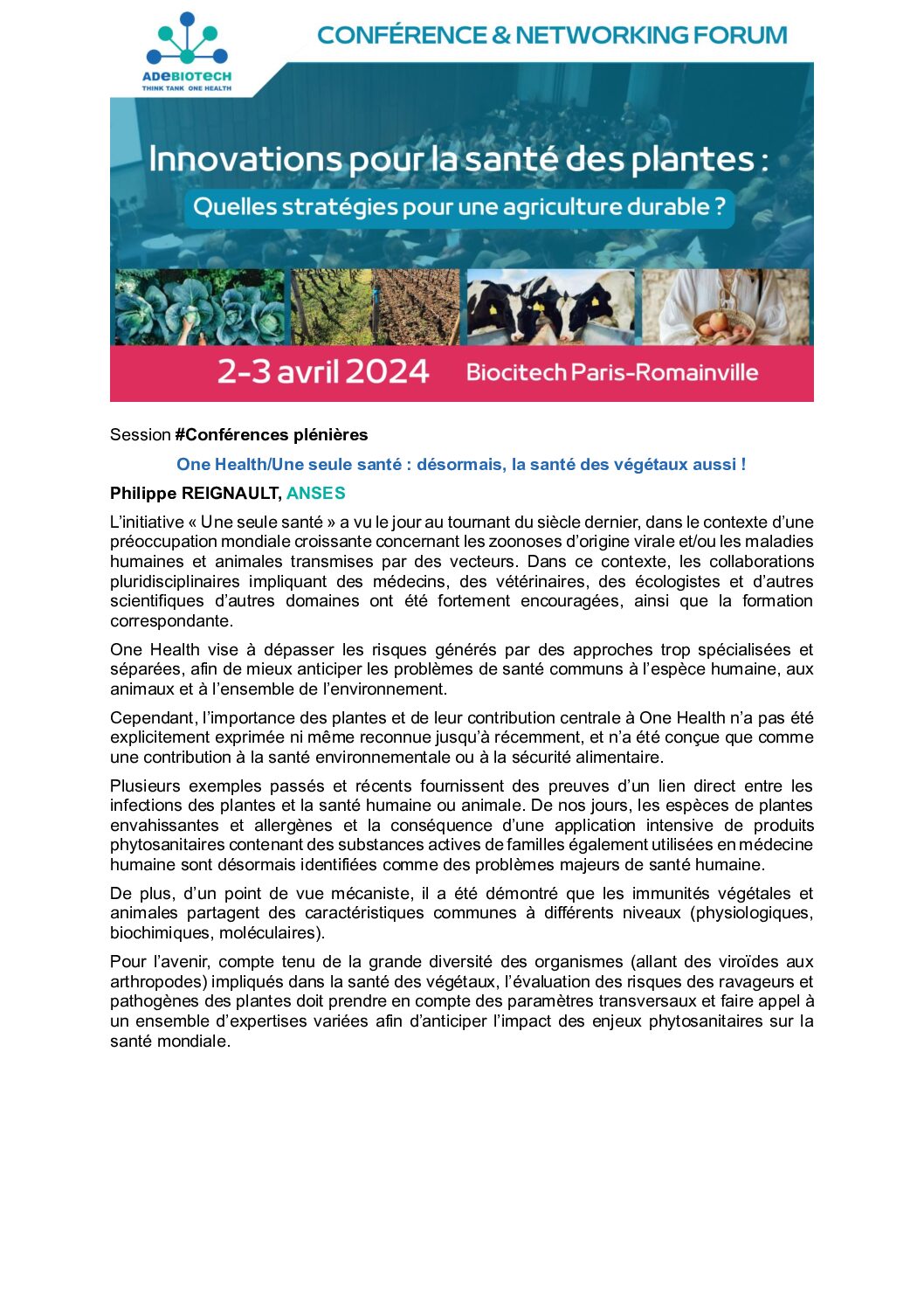 ADEBIOTECH
THINK TANK ONE HEALTH

CONFÉRENCE & NETWORKING FORUM

Innovations pour la santé des plantes :

Quelles stratégies pour une agriculture durable ?

2-3 avril 2024

Biocitech Paris-Romainville

Session #Conférences plénières

One Health/Une seule santé : désormais, la santé des végétaux aussi !

Philippe REIGNAULT, ANSES

L'initiative « Une seule santé » a vu le jour au tournant du siècle dernier, dans le contexte d'une préoccupation mondiale croissante concernant les zoonoses d'origine virale et/ou les maladies humaines et animales transmises par des vecteurs. Dans ce contexte, les collaborations pluridisciplinaires impliquant des médecins, des vétérinaires, des écologistes et d'autres scientifiques d'autres domaines ont été fortement encouragées, ainsi que la formation correspondante.

One Health vise à dépasser les risques générés par des approches trop spécialisées et séparées, afin de mieux anticiper les problèmes de santé communs à l'espèce humaine, aux animaux et à l'ensemble de l'environnement.

Cependant, l'importance des plantes et de leur contribution centrale à One Health n'a pas été explicitement exprimée ni même reconnue jusqu'à récemment, et n'a été conçue que comme une contribution à la santé environnementale ou à la sécurité alimentaire.

Plusieurs exemples passés et récents fournissent des preuves d'un lien direct entre les infections des plantes et la santé humaine ou animale. De nos jours, les espèces de plantes envahissantes et allergènes et la conséquence d'une application intensive de produits phytosanitaires contenant des substances actives de familles également utilisées en médecine humaine sont désormais identifiées comme des problèmes majeurs de santé humaine.

De plus, d'un point de vue mécaniste, il a été démontré que les immunités végétales et animales partagent des caractéristiques communes à différents niveaux (physiologiques, biochimiques, moléculaires).

Pour l'avenir, compte tenu de la grande diversité des organismes (allant des viroïdes aux arthropodes) impliqués dans la santé des végétaux, l'évaluation des risques des ravageurs et pathogènes des plantes doit prendre en compte des paramètres transversaux et faire appel à un ensemble d'expertises variées afin d'anticiper l'impact des enjeux phytosanitaires sur la santé mondiale.